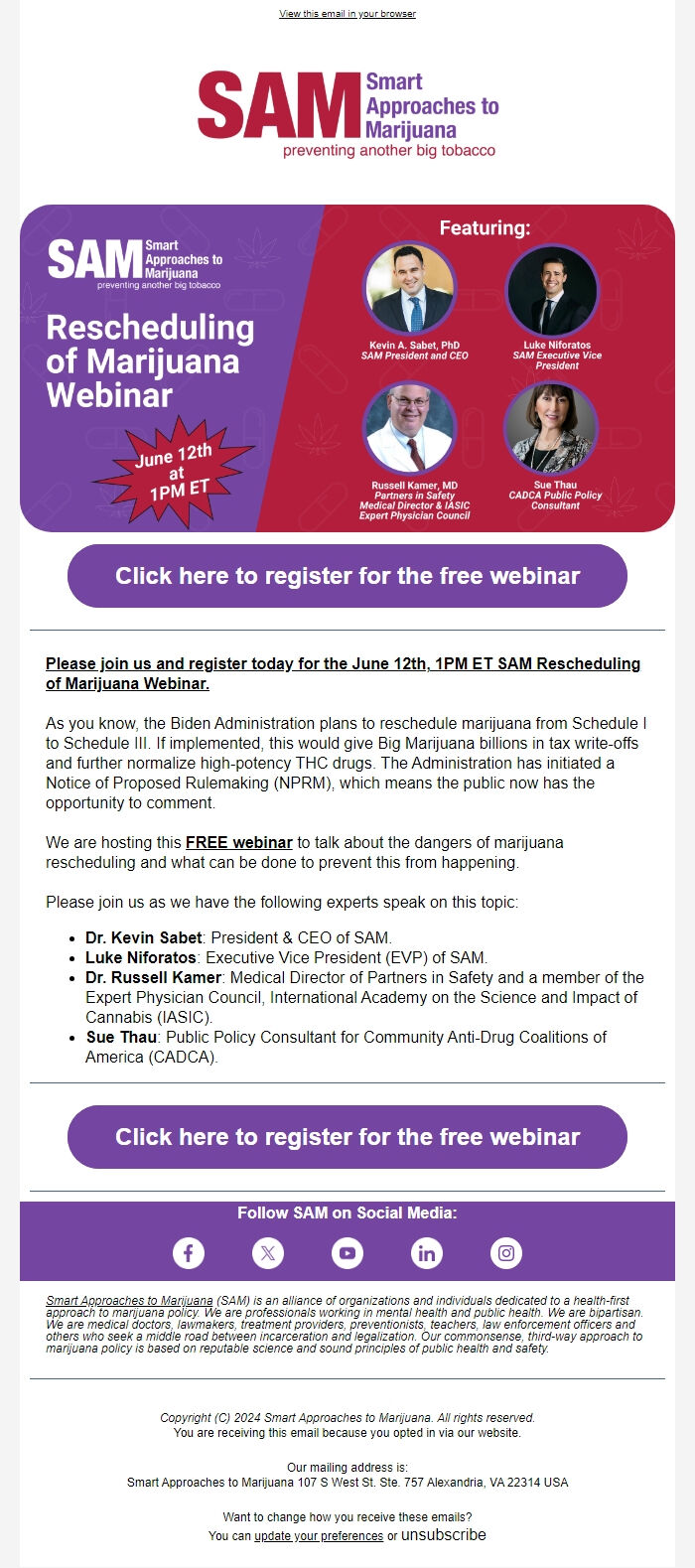 View this email in your browser

SAM Smart Approaches to Marijuana
preventing another big tobacco

SAM Smart Approaches to Marijuana
preventing another big tobacco

Rescheduling of Marijuana Webinar

June 12th at 1PM ET

Featuring:

Kevin A. Sabet, PhD
SAM President and CEO

Luke Niforatos
SAM Executive Vice President

Russell Kamer, MD
Partners in Safety Medical Director & IASIC Expert Physician Council

Sue Thau
CADCA Public Policy Consultant

Click here to register for the free webinar

Please join us and register today for the June 12th, 1PM ET SAM Rescheduling of Marijuana Webinar.

As you know, the Biden Administration plans to reschedule marijuana from Schedule I to Schedule III. If implemented, this would give Big Marijuana billions in tax write-offs and further normalize high-potency THC drugs. The Administration has initiated a Notice of Proposed Rulemaking (NPRM), which means the public now has the opportunity to comment.

We are hosting this FREE webinar to talk about the dangers of marijuana rescheduling and what can be done to prevent this from happening.

Please join us as we have the following experts speak on this topic:

• Dr. Kevin Sabet: President & CEO of SAM.
• Luke Niforatos: Executive Vice President (EVP) of SAM.
• Dr. Russell Kamer: Medical Director of Partners in Safety and a member of the Expert Physician Council, International Academy on the Science and Impact of Cannabis (IASIC).
• Sue Thau: Public Policy Consultant for Community Anti-Drug Coalitions of America (CADCA).

Click here to register for the free webinar

Follow SAM on Social Media:

Smart Approaches to Marijuana (SAM) is an alliance of organizations and individuals dedicated to a health-first approach to marijuana policy. We are professionals working in mental health and public health. We are bipartisan. We are medical doctors, lawmakers, treatment providers, preventionists, teachers, law enforcement officers and others who seek a middle road between incarceration and legalization. Our commonsense, third-way approach to marijuana policy is based on reputable science and sound principles of public health and safety.

Copyright (C) 2024 Smart Approaches to Marijuana. All rights reserved.
You are receiving this email because you opted in via our website.

Our mailing address is:
Smart Approaches to Marijuana 107 S West St. Ste. 757 Alexandria, VA 22314 USA

Want to change how you receive these emails?
You can update your preferences or unsubscribe